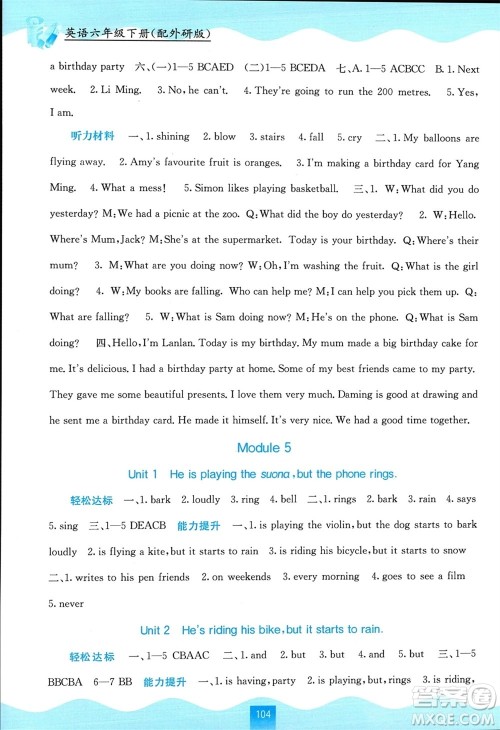 英语六年级下册(配外研版)

a birthday party 六、(一)1—5 BCAED (二)1—5 BCEDA 七、A. 1—5 ACBCC B. 1. Next week. 2. Li Ming. 3. No, he can't. 4. They're going to run the 200 metres. 5. Yes, I am.

听力材料 一、1. shining 2. blow 3. stairs 4. fall 5. cry 二、1. My balloons are flying away. 2. Amy's favourite fruit is oranges. 3. I'm making a birthday card for Yang Ming. 4. What a mess! 5. Simon likes playing basketball. 三、1. W: What did you do yesterday? M: We had a picnic at the zoo. Q: What did the boy do yesterday? 2. W: Hello. Where's Mum, Jack? M: She's at the supermarket. Today is your birthday. Q: Where's their mum? 3. M: What are you doing now? W: Oh, I'm washing the fruit. Q: What is the girl doing? 4. W: My books are falling. Who can help me? M: I can help you pick them up. Q: What are falling? 5. W: What is Sam doing now? M: He's on the phone. Q: What is Sam doing? 四、Hello, I'm Lanlan. Today is my birthday. My mum made a big birthday cake for me. It's delicious. I had a birthday party at home. Some of my best friends came to my party. They gave me some beautiful presents. I love them very much. Daming is good at drawing and he sent me a birthday card. He made it himself. It's very nice. We had a good time together.

Module 5

Unit 1 He is playing the suona, but the phone rings.

轻松达标 一、1. bark 2. loudly 3. ring 4. bell 二、1. rings 2. bark 3. rain 4. says 5. sing 三、1—5 DEACB 能力提升 一、1. is playing the violin, but the dog starts to bark loudly 2. is flying a kite, but it starts to rain 3. is riding his bicycle, but it starts to snow 二、1. writes to his pen friends 2. on weekends 3. every morning 4. goes to see a film 5. never

Unit 2 He's riding his bike, but it starts to rain.

轻松达标 一、1—5 CBAAC 二、1. and 2. but 3. but 4. and 5. but 三、1—5 BBCBA 6—7 BB 能力提升 一、1. is having, party 2. is playing, but, rings 3. is riding,

104

答案圈 MXQE.COM